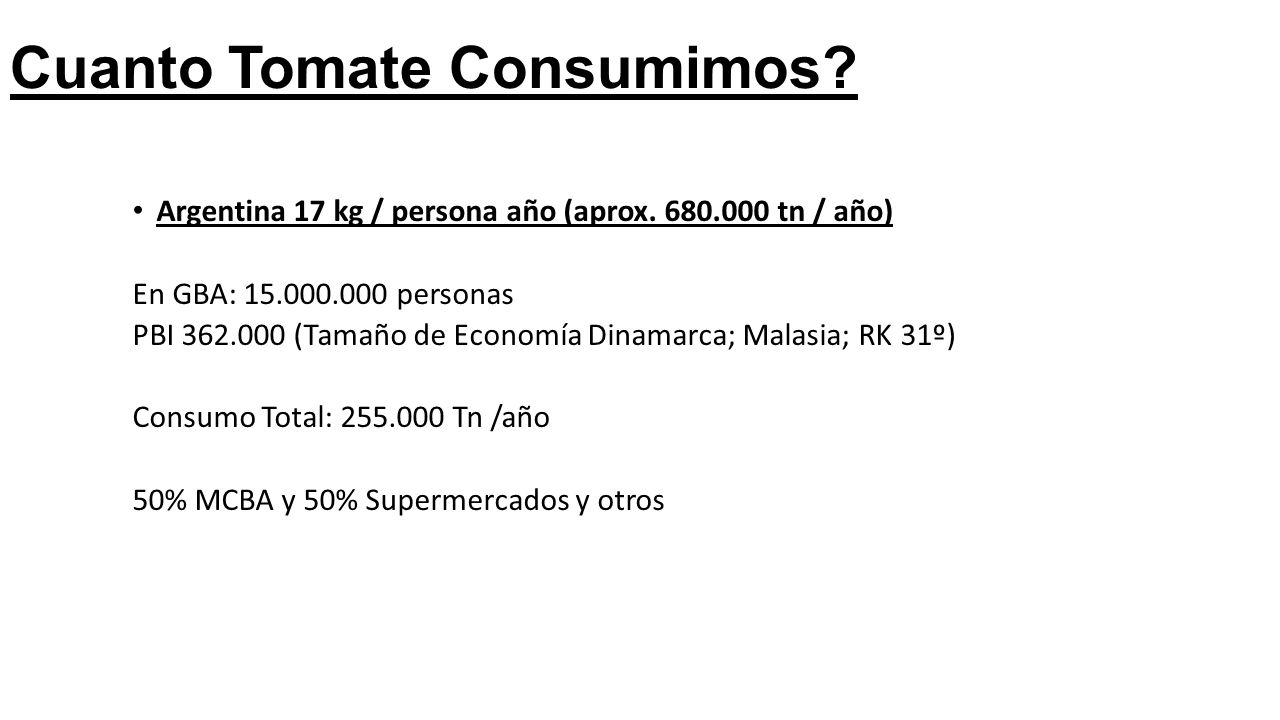 Cuanto Tomate Consumimos?

• Argentina 17 kg / persona año (aprox. 680.000 tn / año)

En GBA: 15.000.000 personas
PBI 362.000 (Tamaño de Economía Dinamarca; Malasia; RK 31º)

Consumo Total: 255.000 Tn /año

50% MCBA y 50% Supermercados y otros